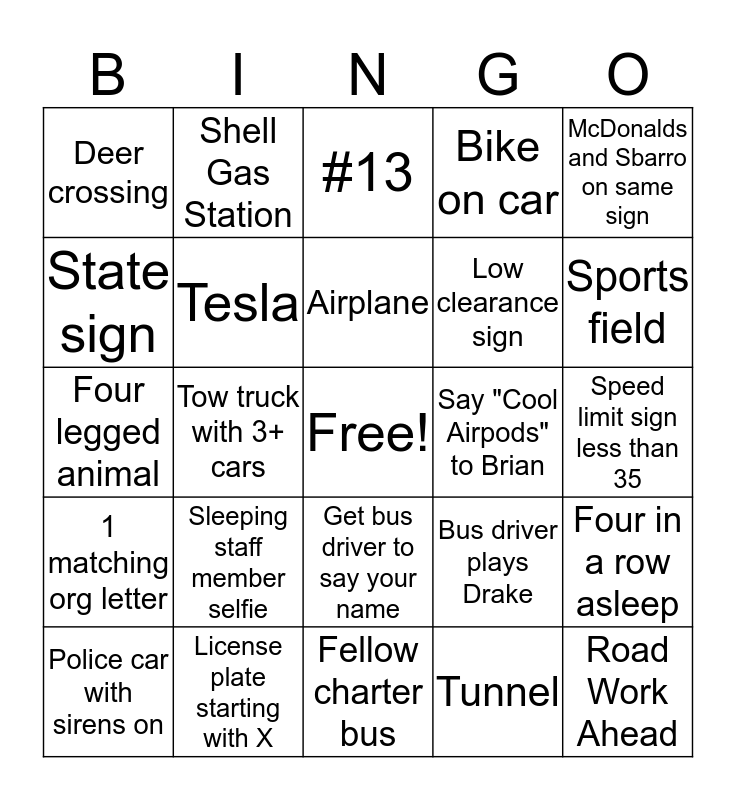 | B | I | N | G | O |
|---|---|---|---|---|
| Deer crossing | Shell Gas Station | #13 | Bike on car | McDonalds and Sbarro on same sign |
| State sign | Tesla | Airplane | Low clearance sign | Sports field |
| Four legged animal | Tow truck with 3+ cars | Free! | Say "Cool Airpods" to Brian | Speed limit sign less than 35 |
| 1 matching org letter | Sleeping staff member selfie | Get bus driver to say your name | Bus driver plays Drake | Four in a row asleep |
| Police car with sirens on | License plate starting with X | Fellow charter bus | Tunnel | Road Work Ahead |